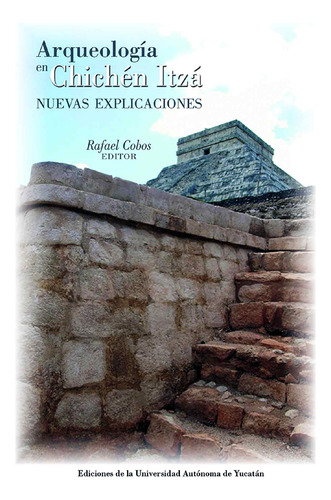 Arqueología en Chichén Itzá
NUEVAS EXPLICACIONES

Rafael Cobos
EDITOR

Ediciones de la Universidad Autónoma de Yucatán